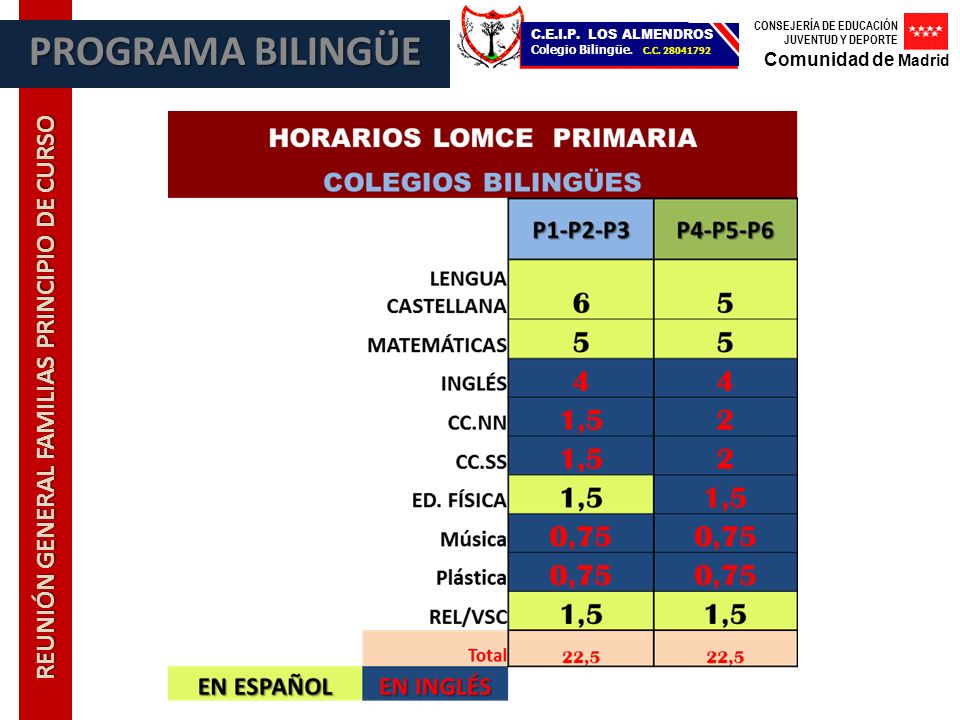 PROGRAMA BILINGÜE

C.E.I.P. LOS ALMENDROS
Colegio Bilingüe. C.C. 28041792

CONSEJERÍA DE EDUCACIÓN
JUVENTUD Y DEPORTE
Comunidad de Madrid

REUNIÓN GENERAL FAMILIAS PRINCIPIO DE CURSO

HORARIOS LOMCE PRIMARIA
COLEGIOS BILINGÜES

| | P1-P2-P3 | P4-P5-P6 |
|---|---|---|
| LENGUA CASTELLANA | 6 | 5 |
| MATEMÁTICAS | 5 | 5 |
| INGLÉS | 4 | 4 |
| CC.NN | 1,5 | 2 |
| CC.SS | 1,5 | 2 |
| ED. FÍSICA | 1,5 | 1,5 |
| Música | 0,75 | 0,75 |
| Plástica | 0,75 | 0,75 |
| REL/VSC | 1,5 | 1,5 |
| Total | 22,5 | 22,5 |

EN ESPAÑOL
EN INGLÉS